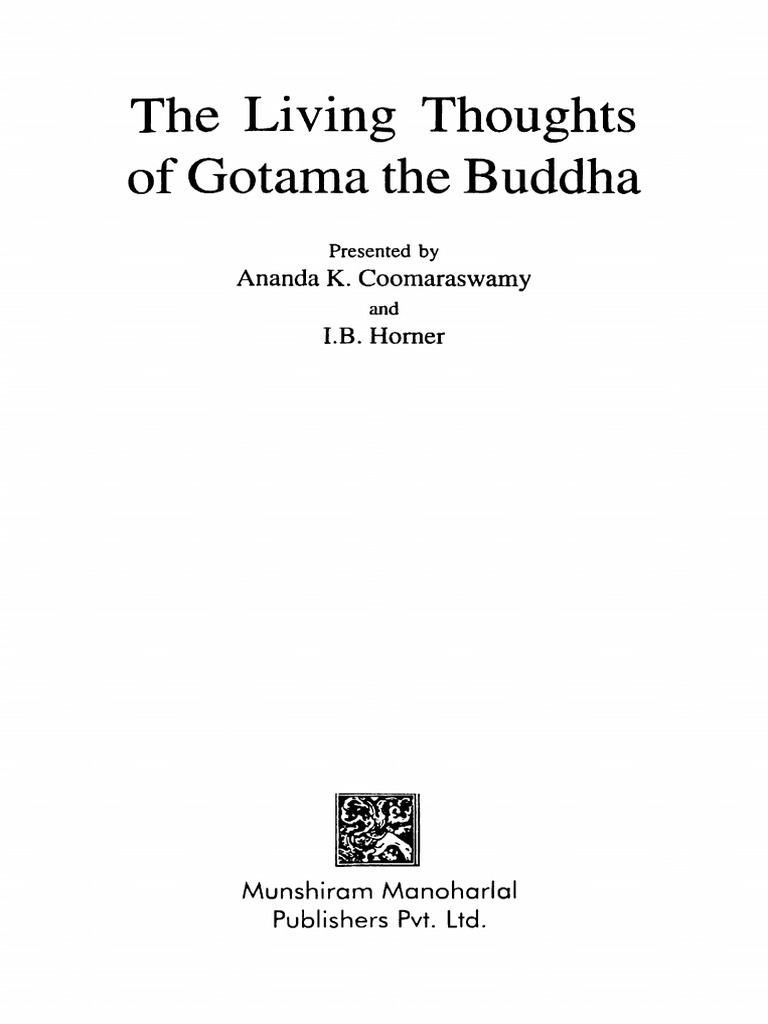 The Living Thoughts of Gotama the Buddha

Presented by
Ananda K. Coomaraswamy
and
I.B. Horner

Munshiram Manoharlal
Publishers Pvt. Ltd.